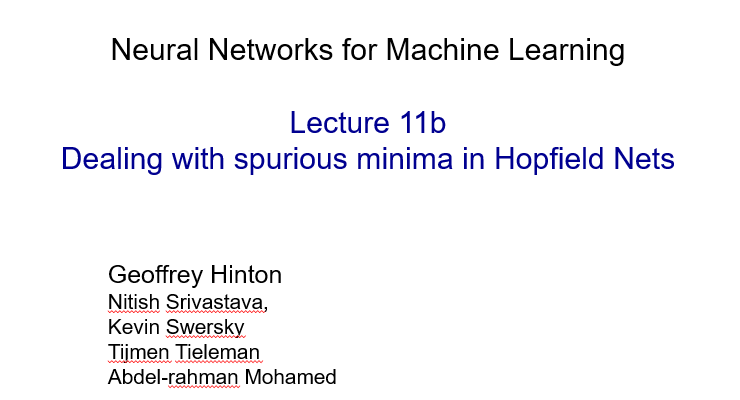 Neural Networks for Machine Learning

Lecture 11b
Dealing with spurious minima in Hopfield Nets

Geoffrey Hinton
Nitish Srivastava,
Kevin Swersky
Tijmen Tieleman
Abdel-rahman Mohamed